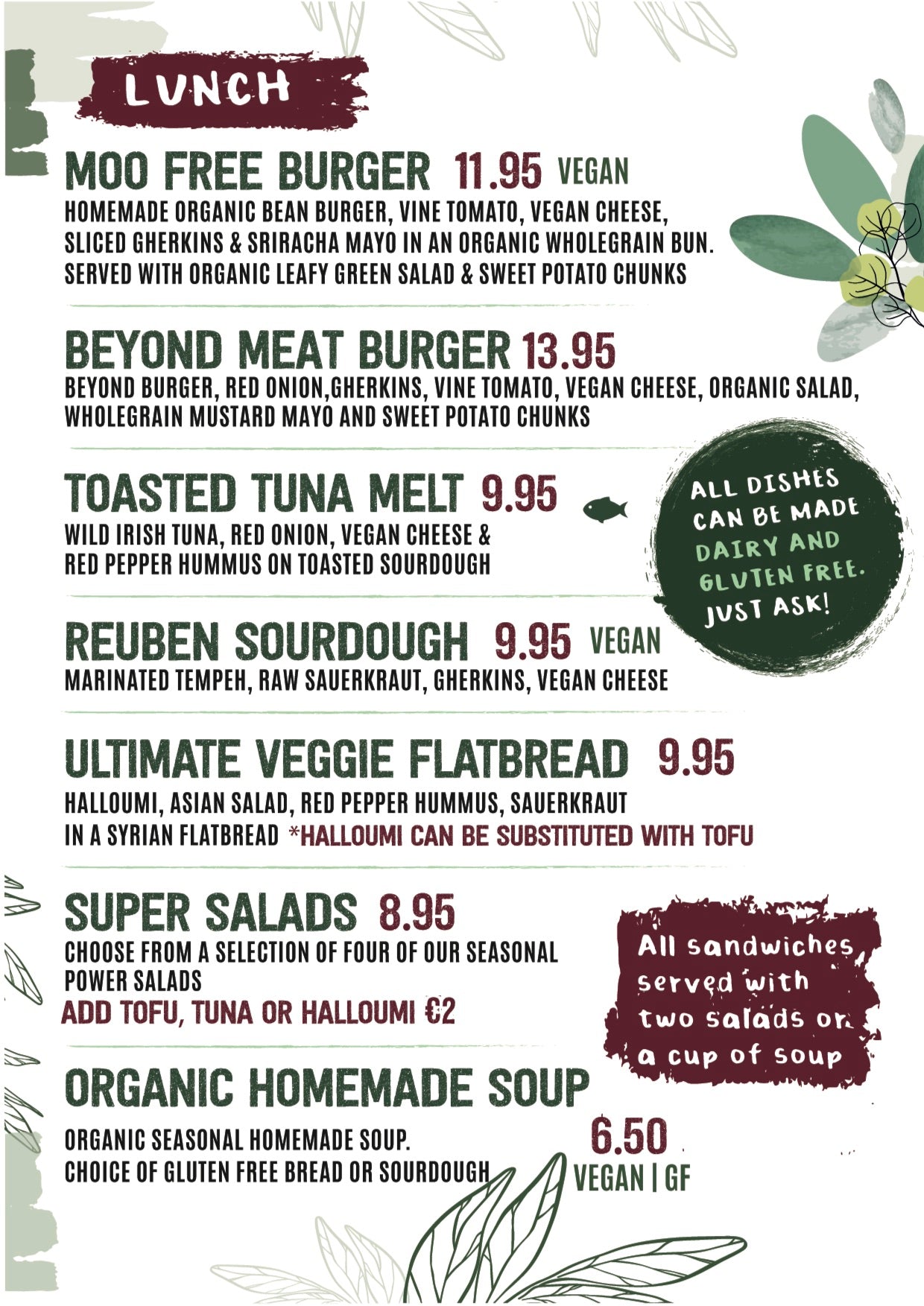 LUNCH

MOO FREE BURGER 11.95 VEGAN
HOMEMADE ORGANIC BEAN BURGER, VINE TOMATO, VEGAN CHEESE, SLICED GHERKINS & SRIRACHA MAYO IN AN ORGANIC WHOLEGRAIN BUN. SERVED WITH ORGANIC LEAFY GREEN SALAD & SWEET POTATO CHUNKS

BEYOND MEAT BURGER 13.95
BEYOND BURGER, RED ONION,GHERKINS, VINE TOMATO, VEGAN CHEESE, ORGANIC SALAD, WHOLEGRAIN MUSTARD MAYO AND SWEET POTATO CHUNKS

TOASTED TUNA MELT 9.95
WILD IRISH TUNA, RED ONION, VEGAN CHEESE & RED PEPPER HUMMUS ON TOASTED SOURDOUGH

ALL DISHES CAN BE MADE DAIRY AND GLUTEN FREE. JUST ASK!

REUBEN SOURDOUGH 9.95 VEGAN
MARINATED TEMPEH, RAW SAUERKRAUT, GHERKINS, VEGAN CHEESE

ULTIMATE VEGGIE FLATBREAD 9.95
HALLOUMI, ASIAN SALAD, RED PEPPER HUMMUS, SAUERKRAUT IN A SYRIAN FLATBREAD *HALLOUMI CAN BE SUBSTITUTED WITH TOFU

SUPER SALADS 8.95
CHOOSE FROM A SELECTION OF FOUR OF OUR SEASONAL POWER SALADS
ADD TOFU, TUNA OR HALLOUMI €2

All sandwiches served with two salads or a cup of soup

ORGANIC HOMEMADE SOUP
ORGANIC SEASONAL HOMEMADE SOUP. CHOICE OF GLUTEN FREE BREAD OR SOURDOUGH
6.50
VEGAN | GF